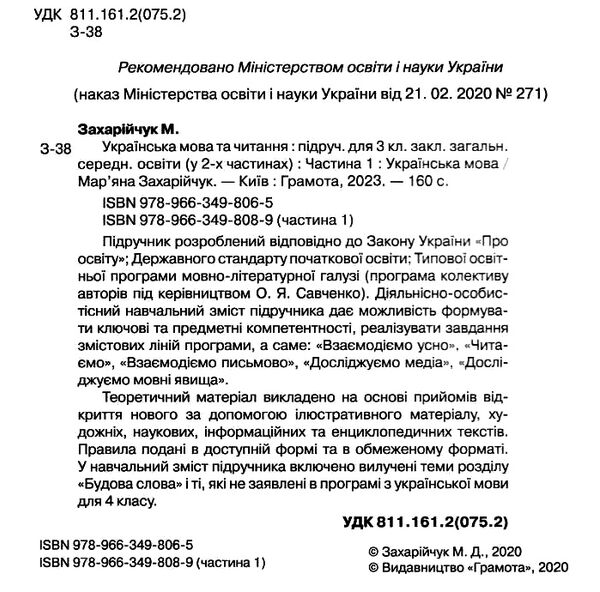 УДК 811.161.2(075.2)
З-38

Рекомендовано Міністерством освіти і науки України

(наказ Міністерства освіти і науки України від 21. 02. 2020 № 271)

Захарійчук М.

З-38 Українська мова та читання : підруч. для 3 кл. закл. загальн. середн. освіти (у 2-х частинах) : Частина 1 : Українська мова / Мар'яна Захарійчук. — Київ : Грамота, 2023. — 160 с.

ISBN 978-966-349-806-5
ISBN 978-966-349-808-9 (частина 1)

Підручник розроблений відповідно до Закону України «Про освіту»; Державного стандарту початкової освіти; Типової освітньої програми мовно-літературної галузі (програма колективу авторів під керівництвом О. Я. Савченко). Діяльнісно-особистісний навчальний зміст підручника дає можливість формувати ключові та предметні компетентності, реалізувати завдання змістових ліній програми, а саме: «Взаємодіємо усно», «Читаємо», «Взаємодіємо письмово», «Досліджуємо медіа», «Досліджуємо мовні явища».

Теоретичний матеріал викладено на основі прийомів відкриття нового за допомогою ілюстративного матеріалу, художніх, наукових, інформаційних та енциклопедичних текстів. Правила подані в доступній формі та в обмеженому форматі. У навчальний зміст підручника включено вилучені теми розділу «Будова слова» і ті, які не заявлені в програмі з української мови для 4 класу.

УДК 811.161.2(075.2)

ISBN 978-966-349-806-5
ISBN 978-966-349-808-9 (частина 1)

© Захарійчук М. Д., 2020
© Видавництво «Грамота», 2020